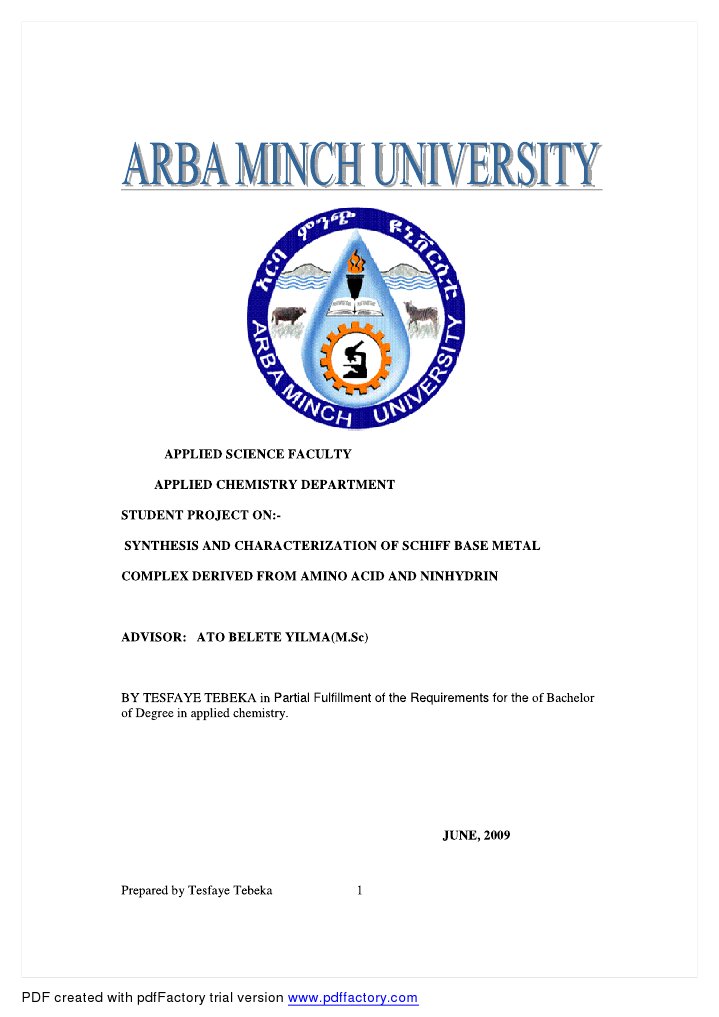 ARBA MINCH UNIVERSITY

አርባ ምንጭ ዩኒቨርሲቲ

ARBA MINCH UNIVERSITY

APPLIED SCIENCE FACULTY

APPLIED CHEMISTRY DEPARTMENT

STUDENT PROJECT ON:-

SYNTHESIS AND CHARACTERIZATION OF SCHIFF BASE METAL COMPLEX DERIVED FROM AMINO ACID AND NINHYDRIN

ADVISOR: ATO BELETE YILMA(M.Sc)

BY TESFAYE TEBEKA in Partial Fulfillment of the Requirements for the of Bachelor of Degree in applied chemistry.

JUNE, 2009

Prepared by Tesfaye Tebeka 1

PDF created with pdfFactory trial version www.pdffactory.com